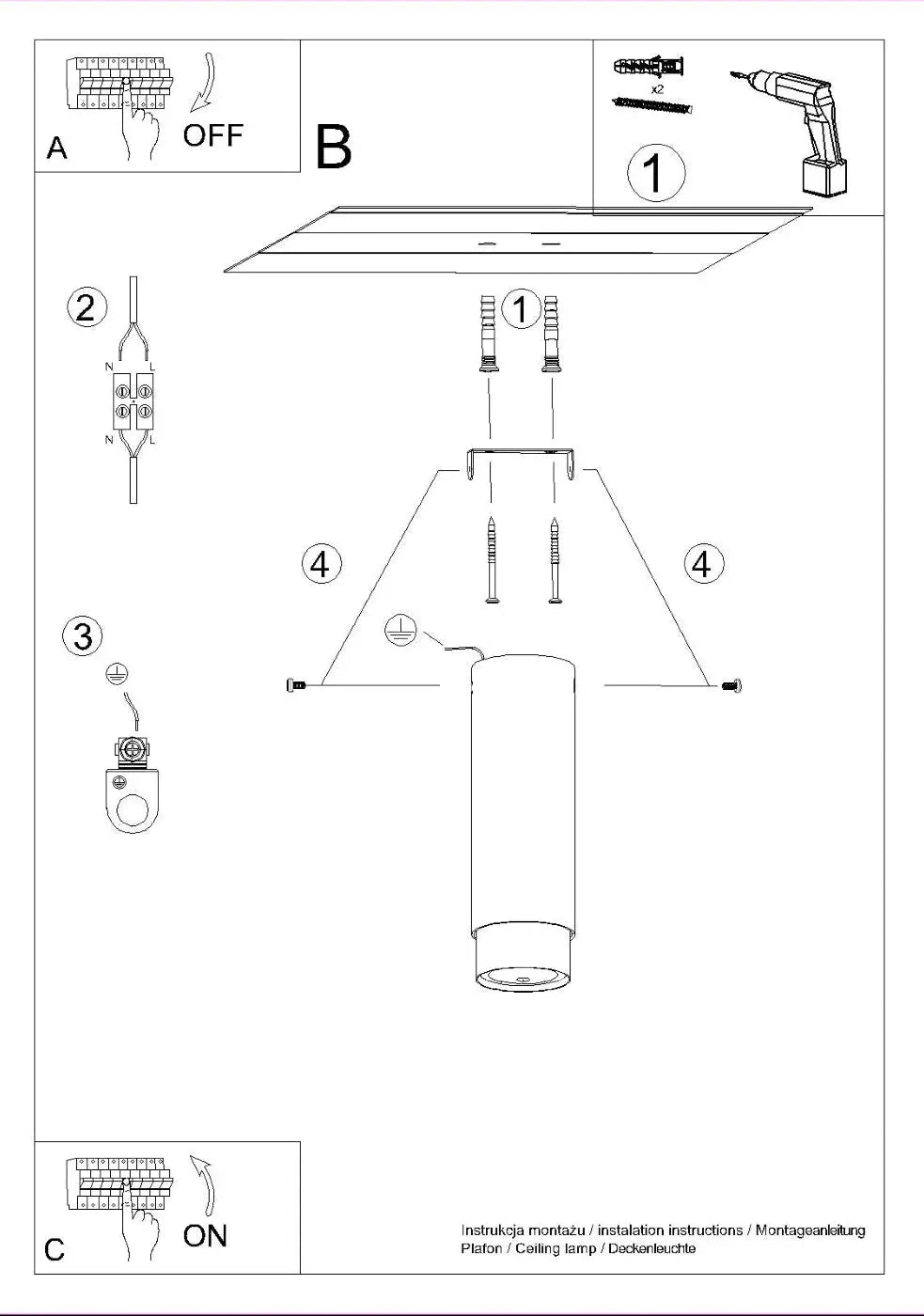 A
OFF

B

x2

1

2
N L
N L

1

4

4

3

C
ON

Instrukcja montażu / instalation instructions / Montageanleitung
Plafon / Ceiling lamp / Deckenleuchte